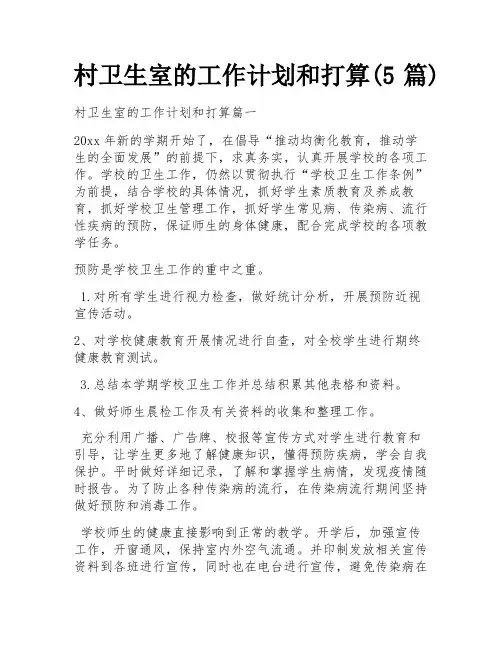 村卫生室的工作计划和打算(5 篇)

村卫生室的工作计划和打算篇一

20xx 年新的学期开始了，在倡导“推动均衡化教育，推动学生的全面发展”的前提下，求真务实，认真开展学校的各项工作。学校的卫生工作，仍然以贯彻执行“学校卫生工作条例”为前提，结合学校的具体情况，抓好学生素质教育及养成教育，抓好学校卫生管理工作，抓好学生常见病、传染病、流行性疾病的预防，保证师生的身体健康，配合完成学校的各项教学任务。

预防是学校卫生工作的重中之重。

1.对所有学生进行视力检查，做好统计分析，开展预防近视宣传活动。

2、对学校健康教育开展情况进行自查，对全校学生进行期终健康教育测试。

3.总结本学期学校卫生工作并总结积累其他表格和资料。

4、做好师生晨检工作及有关资料的收集和整理工作。

充分利用广播、广告牌、校报等宣传方式对学生进行教育和引导，让学生更多地了解健康知识，懂得预防疾病，学会自我保护。平时做好详细记录，了解和掌握学生病情，发现疫情随时报告。为了防止各种传染病的流行，在传染病流行期间坚持做好预防和消毒工作。

学校师生的健康直接影响到正常的教学。开学后，加强宣传工作，开窗通风，保持室内外空气流通。并印制发放相关宣传资料到各班进行宣传，同时也在电台进行宣传，避免传染病在